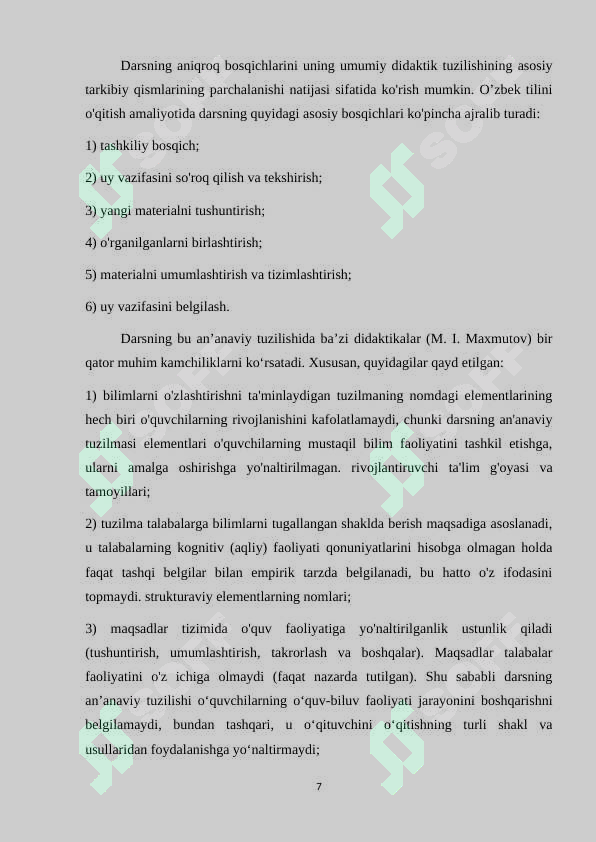 Darsning aniqroq bosqichlarini uning umumiy didaktik tuzilishining asosiy tarkibiy qismlarining parchalanishi natijasi sifatida ko'rish mumkin. O’zbek tilini o'qitish amaliyotida darsning quyidagi asosiy bosqichlari ko'pincha ajralib turadi:

1) tashkiliy bosqich;

2) uy vazifasini so'roq qilish va tekshirish;

3) yangi materialni tushuntirish;

4) o'rganilganlarni birlashtirish;

5) materialni umumlashtirish va tizimlashtirish;

6) uy vazifasini belgilash.

Darsning bu an’anaviy tuzilishida ba’zi didaktikalar (M. I. Maxmutov) bir qator muhim kamchiliklarni ko‘rsatadi. Xususan, quyidagilar qayd etilgan:

1) bilimlarni o'zlashtirishni ta'minlaydigan tuzilmaning nomdagi elementlarining hech biri o'quvchilarning rivojlanishini kafolatlamaydi, chunki darsning an'anaviy tuzilmasi elementlari o'quvchilarning mustaqil bilim faoliyatini tashkil etishga, ularni amalga oshirishga yo'naltirilmagan. rivojlantiruvchi ta'lim g'oyasi va tamoyillari;

2) tuzilma talabalarga bilimlarni tugallangan shaklda berish maqsadiga asoslanadi, u talabalarning kognitiv (aqliy) faoliyati qonuniyatlarini hisobga olmagan holda faqat tashqi belgilar bilan empirik tarzda belgilanadi, bu hatto o'z ifodasini topmaydi. strukturaviy elementlarning nomlari;

3) maqsadlar tizimida o'quv faoliyatiga yo'naltirilganlik ustunlik qiladi (tushuntirish, umumlashtirish, takrorlash va boshqalar). Maqsadlar talabalar faoliyatini o'z ichiga olmaydi (faqat nazarda tutilgan). Shu sababli darsning an’anaviy tuzilishi o‘quvchilarning o‘quv-biluv faoliyati jarayonini boshqarishni belgilamaydi, bundan tashqari, u o‘qituvchini o‘qitishning turli shakl va usullaridan foydalanishga yo‘naltirmaydi;

7